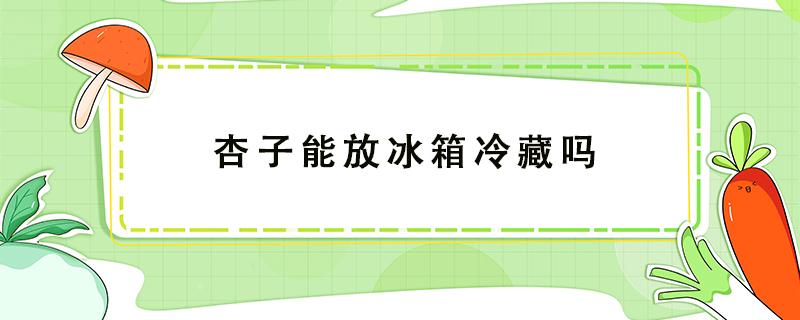 杏子能放冰箱冷藏吗